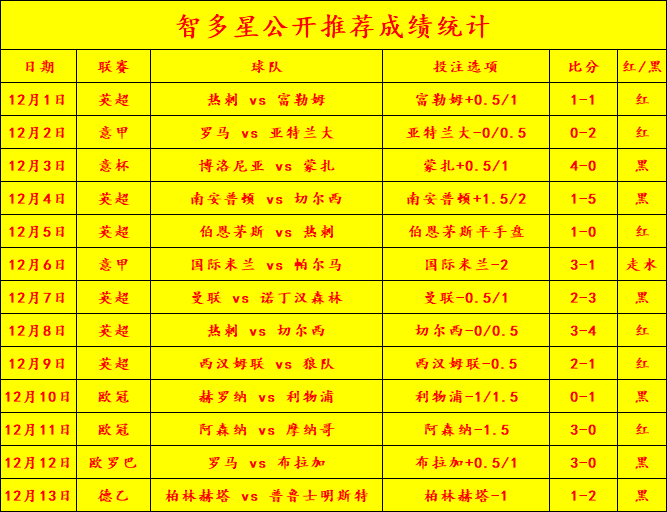 智多星公开推荐成绩统计

| 日期 | 联赛 | 球队 | 投注选项 | 比分 | 红/黑 |
|---|---|---|---|---|---|
| 12月1日 | 英超 | 热刺 vs 富勒姆 | 富勒姆+0.5/1 | 1-1 | 红 |
| 12月2日 | 意甲 | 罗马 vs 亚特兰大 | 亚特兰大-0/0.5 | 0-2 | 红 |
| 12月3日 | 意杯 | 博洛尼亚 vs 蒙扎 | 蒙扎+0.5/1 | 4-0 | 黑 |
| 12月4日 | 英超 | 南安普顿 vs 切尔西 | 南安普顿+1.5/2 | 1-5 | 黑 |
| 12月5日 | 英超 | 伯恩茅斯 vs 热刺 | 伯恩茅斯平手盘 | 1-0 | 红 |
| 12月6日 | 意甲 | 国际米兰 vs 帕尔马 | 国际米兰-2 | 3-1 | 走水 |
| 12月7日 | 英超 | 曼联 vs 诺丁汉森林 | 曼联-0.5/1 | 2-3 | 黑 |
| 12月8日 | 英超 | 热刺 vs 切尔西 | 切尔西-0/0.5 | 3-4 | 红 |
| 12月9日 | 英超 | 西汉姆联 vs 狼队 | 西汉姆联-0.5 | 2-1 | 红 |
| 12月10日 | 欧冠 | 赫罗纳 vs 利物浦 | 利物浦-1/1.5 | 0-1 | 黑 |
| 12月11日 | 欧冠 | 阿森纳 vs 摩纳哥 | 阿森纳-1.5 | 3-0 | 红 |
| 12月12日 | 欧罗巴 | 罗马 vs 布拉加 | 布拉加+0.5/1 | 3-0 | 黑 |
| 12月13日 | 德乙 | 柏林赫塔 vs 普鲁士明斯特 | 柏林赫塔-1 | 1-2 | 黑 |